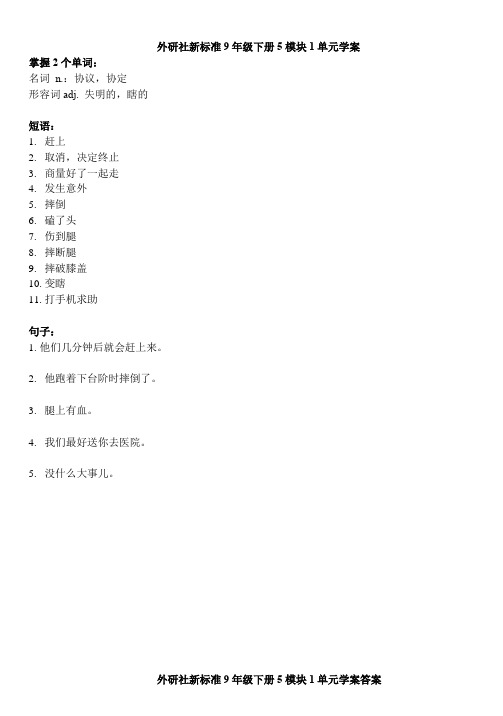 外研社新标准 9 年级下册 5 模块 1 单元学案

掌握 2 个单词：
名词 n.：协议，协定
形容词 adj. 失明的，瞎的

短语：
1. 赶上
2. 取消，决定终止
3. 商量好了一起走
4. 发生意外
5. 摔倒
6. 磕了头
7. 伤到腿
8. 摔断腿
9. 摔破膝盖
10. 变瞎
11. 打手机求助

句子：
1. 他们几分钟后就会赶上来。

2. 他跑着下台阶时摔倒了。

3. 腿上有血。

4. 我们最好送你去医院。

5. 没什么大事儿。

外研社新标准 9 年级下册 5 模块 1 单元学案答案